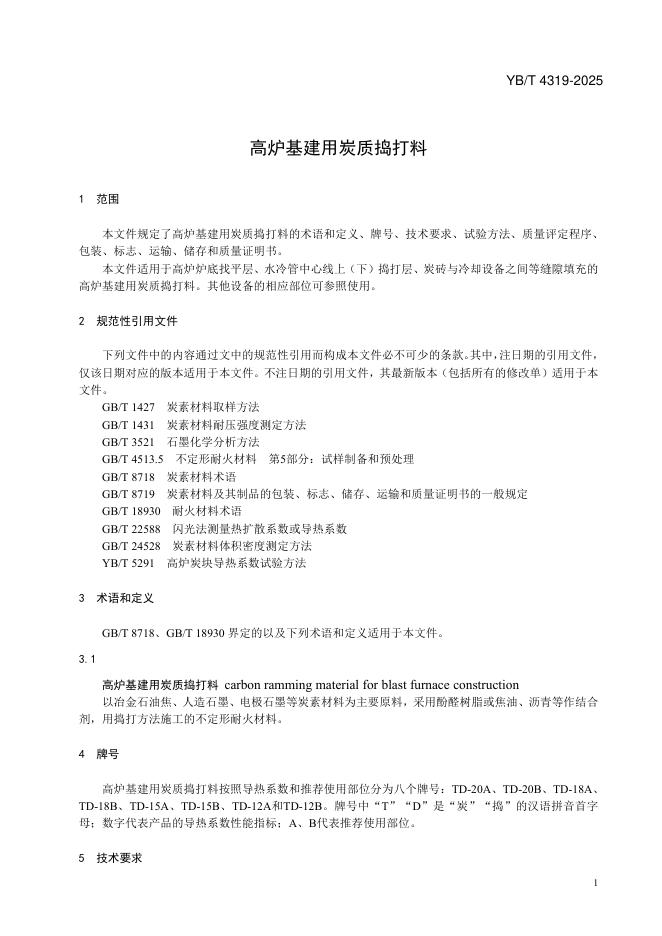 YB/T 4319-2025

高炉基建用炭质捣打料

1　范围

本文件规定了高炉基建用炭质捣打料的术语和定义、牌号、技术要求、试验方法、质量评定程序、包装、标志、运输、储存和质量证明书。

本文件适用于高炉炉底找平层、水冷管中心线上（下）捣打层、炭砖与冷却设备之间等缝隙填充的高炉基建用炭质捣打料。其他设备的相应部位可参照使用。

2　规范性引用文件

下列文件中的内容通过文中的规范性引用而构成本文件必不可少的条款。其中，注日期的引用文件，仅该日期对应的版本适用于本文件。不注日期的引用文件，其最新版本（包括所有的修改单）适用于本文件。

GB/T 1427　炭素材料取样方法
GB/T 1431　炭素材料耐压强度测定方法
GB/T 3521　石墨化学分析方法
GB/T 4513.5　不定形耐火材料　第5部分：试样制备和预处理
GB/T 8718　炭素材料术语
GB/T 8719　炭素材料及其制品的包装、标志、储存、运输和质量证明书的一般规定
GB/T 18930　耐火材料术语
GB/T 22588　闪光法测量热扩散系数或导热系数
GB/T 24528　炭素材料体积密度测定方法
YB/T 5291　高炉炭块导热系数试验方法

3　术语和定义

GB/T 8718、GB/T 18930 界定的以及下列术语和定义适用于本文件。

3.1

高炉基建用炭质捣打料　carbon ramming material for blast furnace construction

以冶金石油焦、人造石墨、电极石墨等炭素材料为主要原料，采用酚醛树脂或焦油、沥青等作结合剂，用捣打方法施工的不定形耐火材料。

4　牌号

高炉基建用炭质捣打料按照导热系数和推荐使用部位分为八个牌号：TD-20A、TD-20B、TD-18A、TD-18B、TD-15A、TD-15B、TD-12A和TD-12B。牌号中“T”“D”是“炭”“捣”的汉语拼音首字母；数字代表产品的导热系数性能指标；A、B代表推荐使用部位。

5　技术要求

1